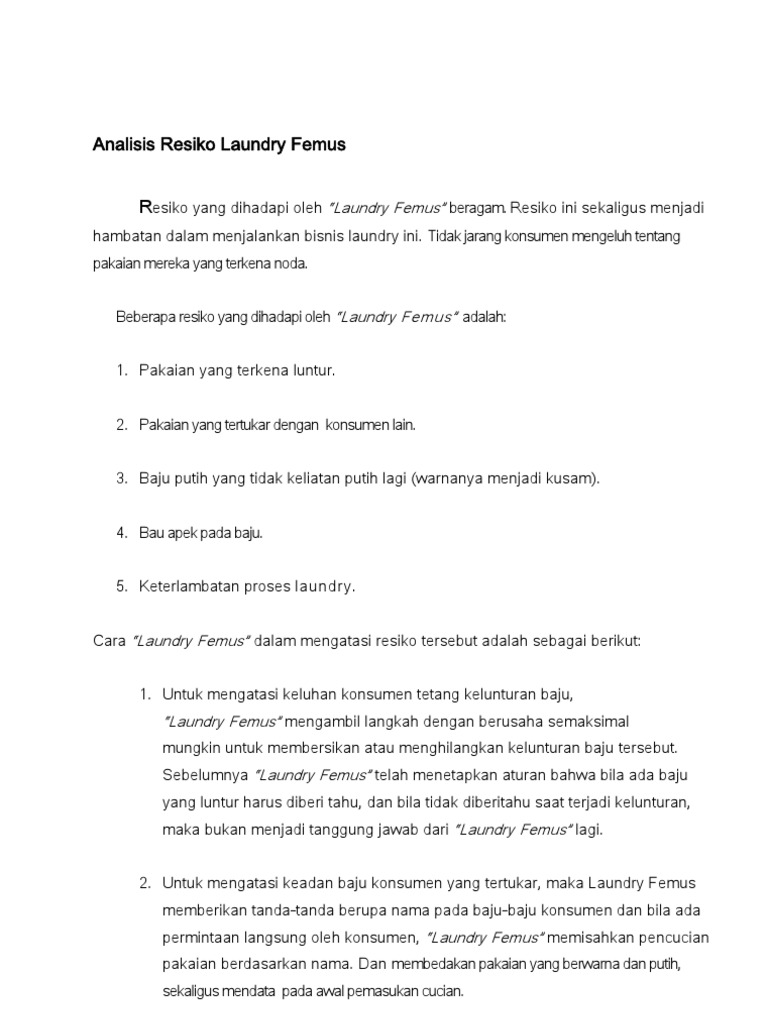 Analisis Resiko Laundry Femus

Resiko yang dihadapi oleh "Laundry Femus" beragam. Resiko ini sekaligus menjadi hambatan dalam menjalankan bisnis laundry ini. Tidak jarang konsumen mengeluh tentang pakaian mereka yang terkena noda.

Beberapa resiko yang dihadapi oleh "Laundry Femus" adalah:

1. Pakaian yang terkena luntur.

2. Pakaian yang tertukar dengan konsumen lain.

3. Baju putih yang tidak keliatan putih lagi (warnanya menjadi kusam).

4. Bau apek pada baju.

5. Keterlambatan proses laundry.

Cara "Laundry Femus" dalam mengatasi resiko tersebut adalah sebagai berikut:

1. Untuk mengatasi keluhan konsumen tetang kelunturan baju, "Laundry Femus" mengambil langkah dengan berusaha semaksimal mungkin untuk membersikan atau menghilangkan kelunturan baju tersebut. Sebelumnya "Laundry Femus" telah menetapkan aturan bahwa bila ada baju yang luntur harus diberi tahu, dan bila tidak diberitahu saat terjadi kelunturan, maka bukan menjadi tanggung jawab dari "Laundry Femus" lagi.

2. Untuk mengatasi keadan baju konsumen yang tertukar, maka Laundry Femus memberikan tanda-tanda berupa nama pada baju-baju konsumen dan bila ada permintaan langsung oleh konsumen, "Laundry Femus" memisahkan pencucian pakaian berdasarkan nama. Dan membedakan pakaian yang berwarna dan putih, sekaligus mendata pada awal pemasukan cucian.